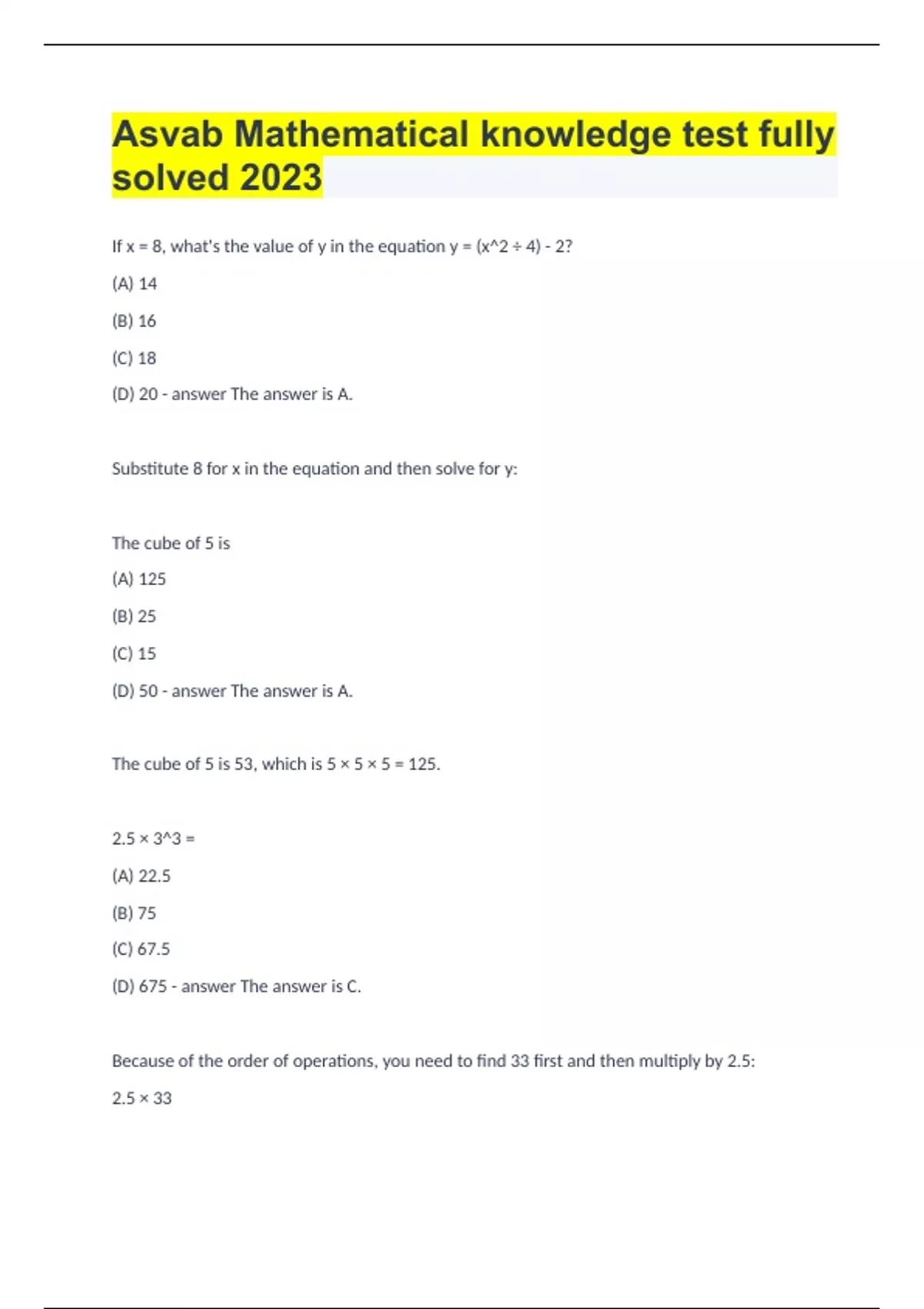 Asvab Mathematical knowledge test fully solved 2023

If x = 8, what's the value of y in the equation y = (x^2 ÷ 4) - 2?

(A) 14

(B) 16

(C) 18

(D) 20 - answer The answer is A.

Substitute 8 for x in the equation and then solve for y:

The cube of 5 is

(A) 125

(B) 25

(C) 15

(D) 50 - answer The answer is A.

The cube of 5 is 53, which is 5 × 5 × 5 = 125.

2.5 × 3^3 =

(A) 22.5

(B) 75

(C) 67.5

(D) 675 - answer The answer is C.

Because of the order of operations, you need to find 33 first and then multiply by 2.5:

2.5 × 33